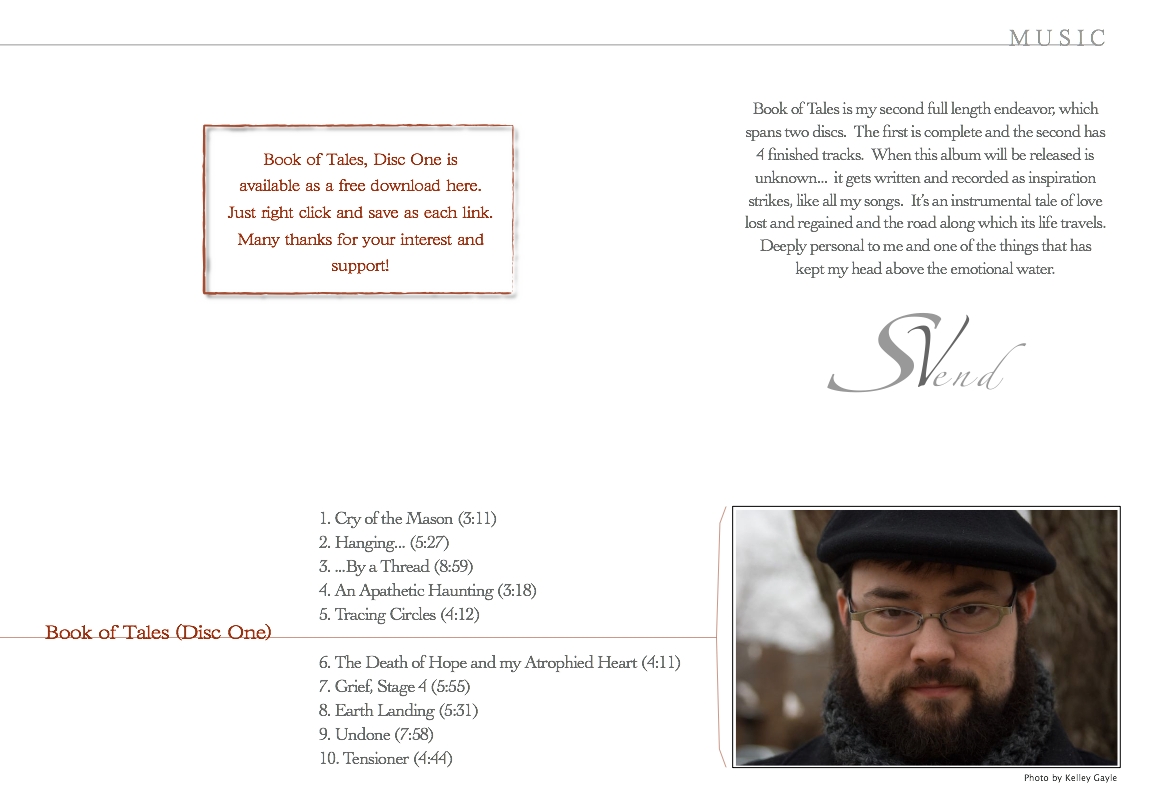 MUSIC

Book of Tales, Disc One is available as a free download here. Just right click and save as each link. Many thanks for your interest and support!

Book of Tales is my second full length endeavor, which spans two discs. The first is complete and the second has 4 finished tracks. When this album will be released is unknown... it gets written and recorded as inspiration strikes, like all my songs. It's an instrumental tale of love lost and regained and the road along which its life travels. Deeply personal to me and one of the things that has kept my head above the emotional water.

SVend

Book of Tales (Disc One)

1. Cry of the Mason (3:11)
2. Hanging... (5:27)
3. ...By a Thread (8:59)
4. An Apathetic Haunting (3:18)
5. Tracing Circles (4:12)

6. The Death of Hope and my Atrophied Heart (4:11)
7. Grief, Stage 4 (5:55)
8. Earth Landing (5:31)
9. Undone (7:58)
10. Tensioner (4:44)

Photo by Kelley Gayle